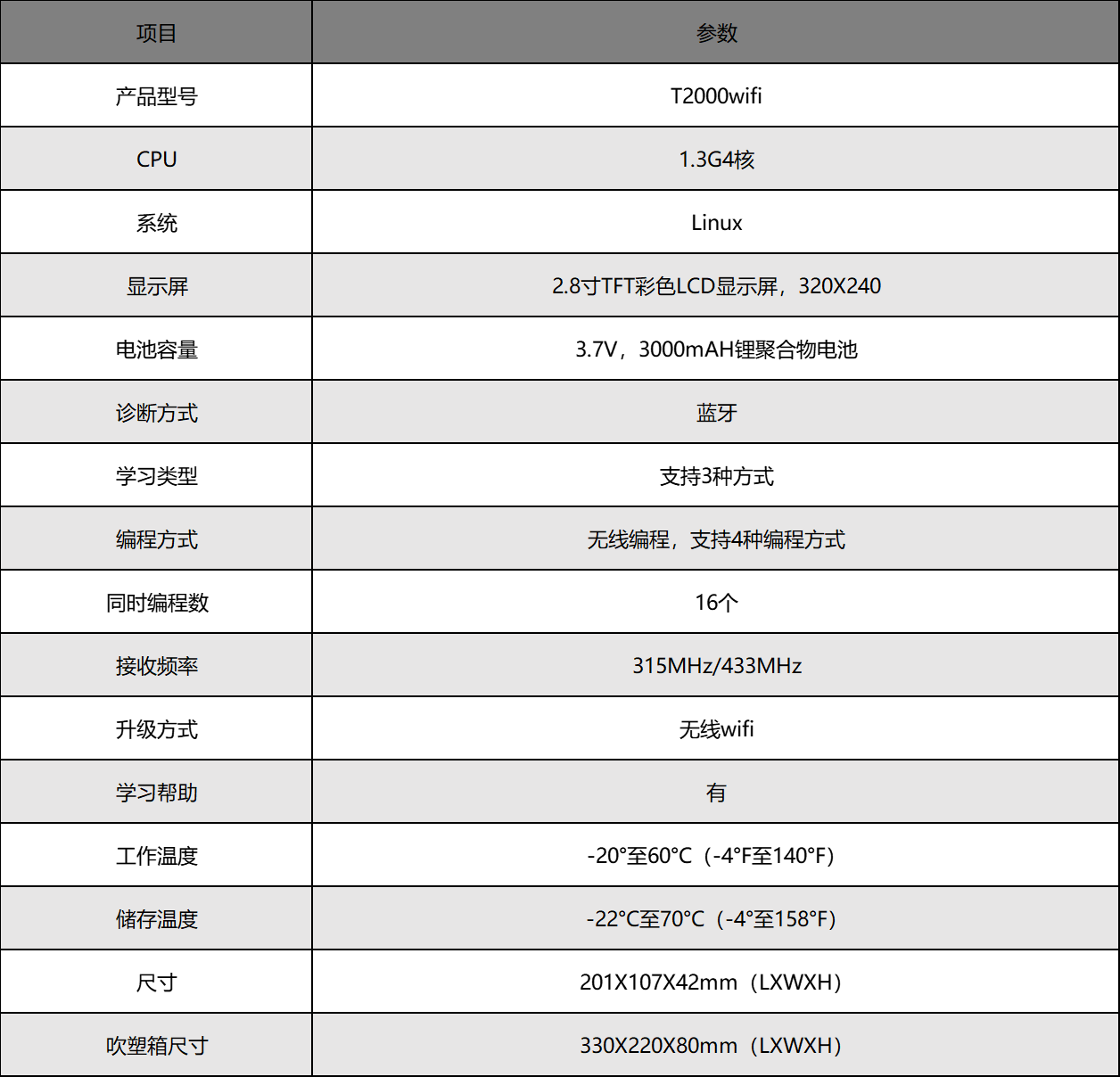 | 项目 | 参数 |
|---|---|
| 产品型号 | T2000wifi |
| CPU | 1.3G4核 |
| 系统 | Linux |
| 显示屏 | 2.8寸TFT彩色LCD显示屏，320X240 |
| 电池容量 | 3.7V，3000mAH锂聚合物电池 |
| 诊断方式 | 蓝牙 |
| 学习类型 | 支持3种方式 |
| 编程方式 | 无线编程，支持4种编程方式 |
| 同时编程数 | 16个 |
| 接收频率 | 315MHz/433MHz |
| 升级方式 | 无线wifi |
| 学习帮助 | 有 |
| 工作温度 | -20°至60°C（-4°F至140°F） |
| 储存温度 | -22°C至70°C（-4°至158°F） |
| 尺寸 | 201X107X42mm（LXWXH） |
| 吹塑箱尺寸 | 330X220X80mm（LXWXH） |